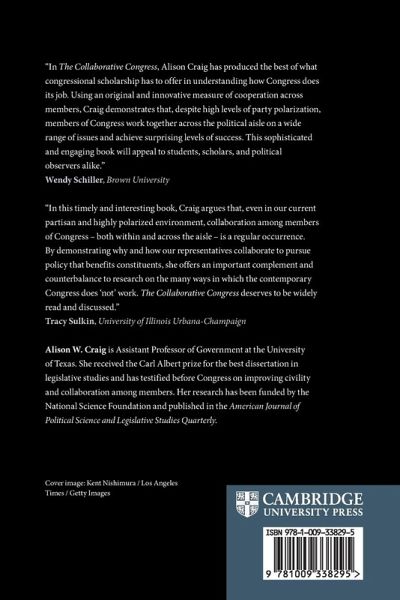 "In The Collaborative Congress, Alison Craig has produced the best of what congressional scholarship has to offer in understanding how Congress does its job. Using an original and innovative measure of cooperation across members, Craig demonstrates that, despite high levels of party polarization, members of Congress work together across the political aisle on a wide range of issues and achieve surprising levels of success. This sophisticated and engaging book will appeal to students, scholars, and political observers alike."
Wendy Schiller, Brown University

"In this timely and interesting book, Craig argues that, even in our current partisan and highly polarized environment, collaboration among members of Congress – both within and across the aisle – is a regular occurrence. By demonstrating why and how our representatives collaborate to pursue policy that benefits constituents, she offers an important complement and counterbalance to research on the many ways in which the contemporary Congress does 'not' work. The Collaborative Congress deserves to be widely read and discussed."
Tracy Sulkin, University of Illinois Urbana-Champaign

Alison W. Craig is Assistant Professor of Government at the University of Texas. She received the Carl Albert prize for the best dissertation in legislative studies and has testified before Congress on improving civility and collaboration among members. Her research has been funded by the National Science Foundation and published in the American Journal of Political Science and Legislative Studies Quarterly.

Cover image: Kent Nishimura / Los Angeles Times / Getty Images

CAMBRIDGE
UNIVERSITY PRESS

ISBN 978-1-009-33829-5

9 781009 338295 >